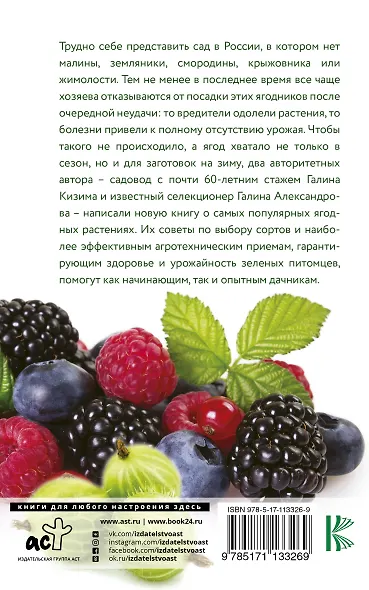 Трудно себе представить сад в России, в котором нет малины, земляники, смородины, крыжовника или жимолости. Тем не менее в последнее время все чаще хозяева отказываются от посадки этих ягодников после очередной неудачи: то вредители одолели растения, то болезни привели к полному отсутствию урожая. Чтобы такого не происходило, а ягод хватало не только в сезон, но и для заготовок на зиму, два авторитетных автора – садовод с почти 60-летним стажем Галина Кизима и известный селекционер Галина Александрова – написали новую книгу о самых популярных ягодных растениях. Их советы по выбору сортов и наиболее эффективным агротехническим приемам, гарантирующим здоровье и урожайность зеленых питомцев, помогут как начинающим, так и опытным дачникам.

книги для любого настроения здесь

аст

ИЗДАТЕЛЬСКАЯ ГРУППА АСТ

www.ast.ru | www.book24.ru
vk.com/izdatelstvoast
instagram.com/izdatelstvoast
facebook.com/izdatelstvoast
ok.ru/izdatelstvoast

ISBN 978-5-17-113326-9

9 785171 133269